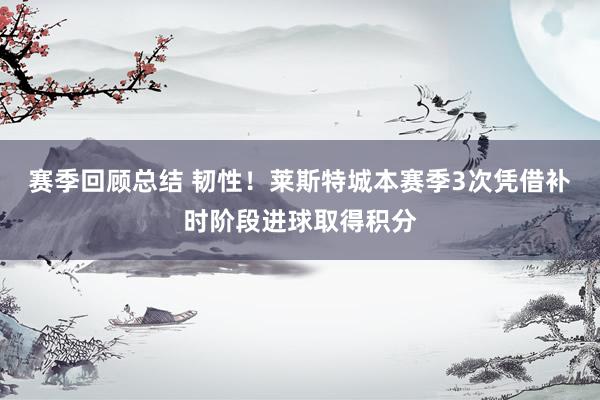 赛季回顾总结 韧性！莱斯特城本赛季3次凭借补时阶段进球取得积分